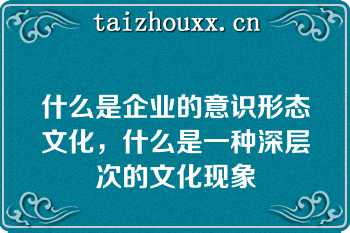 taizhouxx.cn

什么是企业的意识形态文化，什么是一种深层次的文化现象